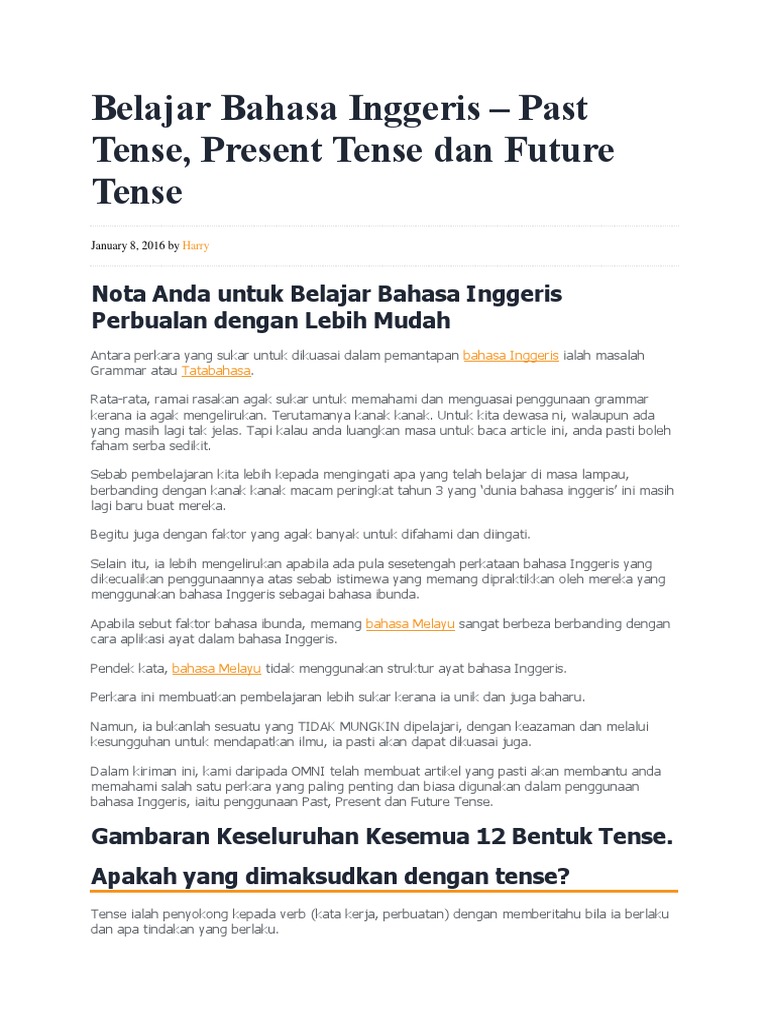 Belajar Bahasa Inggeris – Past Tense, Present Tense dan Future Tense

January 8, 2016 by Harry

Nota Anda untuk Belajar Bahasa Inggeris Perbualan dengan Lebih Mudah

Antara perkara yang sukar untuk dikuasai dalam pemantapan bahasa Inggeris ialah masalah Grammar atau Tatabahasa.

Rata-rata, ramai rasakan agak sukar untuk memahami dan menguasai penggunaan grammar kerana ia agak mengelirukan. Terutamanya kanak kanak. Untuk kita dewasa ni, walaupun ada yang masih lagi tak jelas. Tapi kalau anda luangkan masa untuk baca article ini, anda pasti boleh faham serba sedikit.

Sebab pembelajaran kita lebih kepada mengingati apa yang telah belajar di masa lampau, berbanding dengan kanak kanak macam peringkat tahun 3 yang 'dunia bahasa inggeris' ini masih lagi baru buat mereka.

Begitu juga dengan faktor yang agak banyak untuk difahami dan diingati.

Selain itu, ia lebih mengelirukan apabila ada pula sesetengah perkataan bahasa Inggeris yang dikecualikan penggunaannya atas sebab istimewa yang memang dipraktikkan oleh mereka yang menggunakan bahasa Inggeris sebagai bahasa ibunda.

Apabila sebut faktor bahasa ibunda, memang bahasa Melayu sangat berbeza berbanding dengan cara aplikasi ayat dalam bahasa Inggeris.

Pendek kata, bahasa Melayu tidak menggunakan struktur ayat bahasa Inggeris.

Perkara ini membuatkan pembelajaran lebih sukar kerana ia unik dan juga baharu.

Namun, ia bukanlah sesuatu yang TIDAK MUNGKIN dipelajari, dengan keazaman dan melalui kesungguhan untuk mendapatkan ilmu, ia pasti akan dapat dikuasai juga.

Dalam kiriman ini, kami daripada OMNI telah membuat artikel yang pasti akan membantu anda memahami salah satu perkara yang paling penting dan biasa digunakan dalam penggunaan bahasa Inggeris, iaitu penggunaan Past, Present dan Future Tense.

Gambaran Keseluruhan Kesemua 12 Bentuk Tense.

Apakah yang dimaksudkan dengan tense?

Tense ialah penyokong kepada verb (kata kerja, perbuatan) dengan memberitahu bila ia berlaku dan apa tindakan yang berlaku.